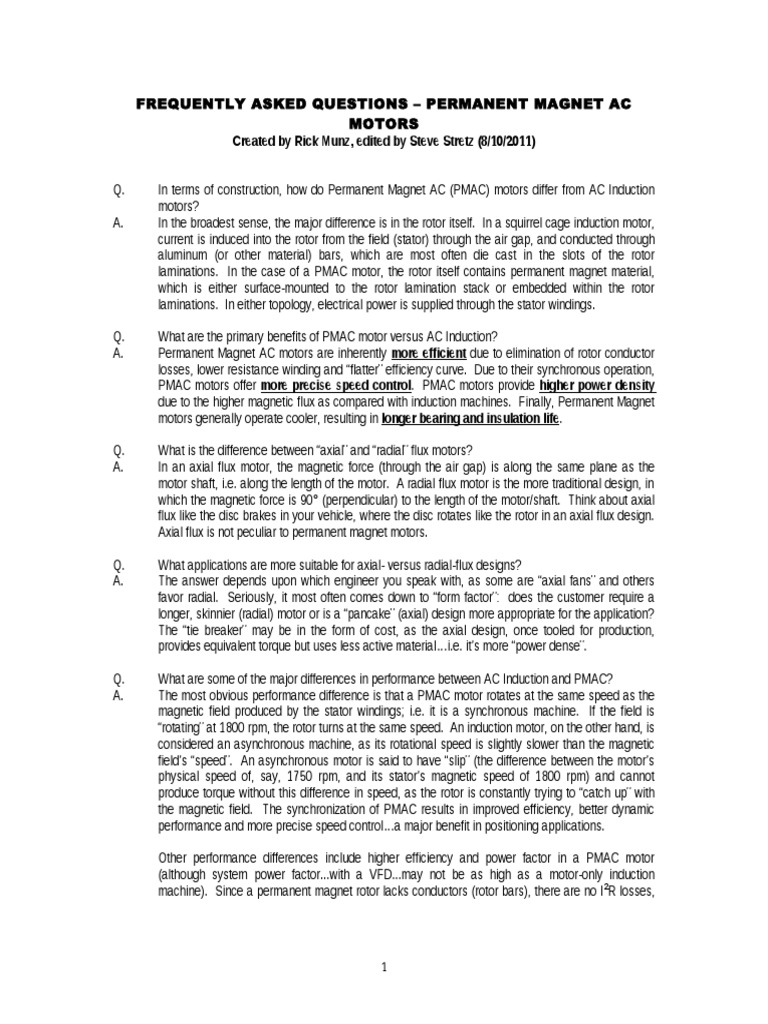 FREQUENTLY ASKED QUESTIONS – PERMANENT MAGNET AC MOTORS

Created by Rick Munz, edited by Steve Stretz (8/10/2011)

Q. In terms of construction, how do Permanent Magnet AC (PMAC) motors differ from AC Induction motors?

A. In the broadest sense, the major difference is in the rotor itself. In a squirrel cage induction motor, current is induced into the rotor from the field (stator) through the air gap, and conducted through aluminum (or other material) bars, which are most often die cast in the slots of the rotor laminations. In the case of a PMAC motor, the rotor itself contains permanent magnet material, which is either surface-mounted to the rotor lamination stack or embedded within the rotor laminations. In either topology, electrical power is supplied through the stator windings.

Q. What are the primary benefits of PMAC motor versus AC Induction?

A. Permanent Magnet AC motors are inherently more efficient due to elimination of rotor conductor losses, lower resistance winding and "flatter" efficiency curve. Due to their synchronous operation, PMAC motors offer more precise speed control. PMAC motors provide higher power density due to the higher magnetic flux as compared with induction machines. Finally, Permanent Magnet motors generally operate cooler, resulting in longer bearing and insulation life.

Q. What is the difference between "axial" and "radial" flux motors?

A. In an axial flux motor, the magnetic force (through the air gap) is along the same plane as the motor shaft, i.e. along the length of the motor. A radial flux motor is the more traditional design, in which the magnetic force is 90° (perpendicular) to the length of the motor/shaft. Think about axial flux like the disc brakes in your vehicle, where the disc rotates like the rotor in an axial flux design. Axial flux is not peculiar to permanent magnet motors.

Q. What applications are more suitable for axial- versus radial-flux designs?

A. The answer depends upon which engineer you speak with, as some are "axial fans" and others favor radial. Seriously, it most often comes down to "form factor": does the customer require a longer, skinnier (radial) motor or is a "pancake" (axial) design more appropriate for the application? The "tie breaker" may be in the form of cost, as the axial design, once tooled for production, provides equivalent torque but uses less active material…i.e. it's more "power dense".

Q. What are some of the major differences in performance between AC Induction and PMAC?

A. The most obvious performance difference is that a PMAC motor rotates at the same speed as the magnetic field produced by the stator windings; i.e. it is a synchronous machine. If the field is "rotating" at 1800 rpm, the rotor turns at the same speed. An induction motor, on the other hand, is considered an asynchronous machine, as its rotational speed is slightly slower than the magnetic field's "speed". An asynchronous motor is said to have "slip" (the difference between the motor's physical speed of, say, 1750 rpm, and its stator's magnetic speed of 1800 rpm) and cannot produce torque without this difference in speed, as the rotor is constantly trying to "catch up" with the magnetic field. The synchronization of PMAC results in improved efficiency, better dynamic performance and more precise speed control…a major benefit in positioning applications.

Other performance differences include higher efficiency and power factor in a PMAC motor (although system power factor…with a VFD…may not be as high as a motor-only induction machine). Since a permanent magnet rotor lacks conductors (rotor bars), there are no $I^2R$ losses,

1